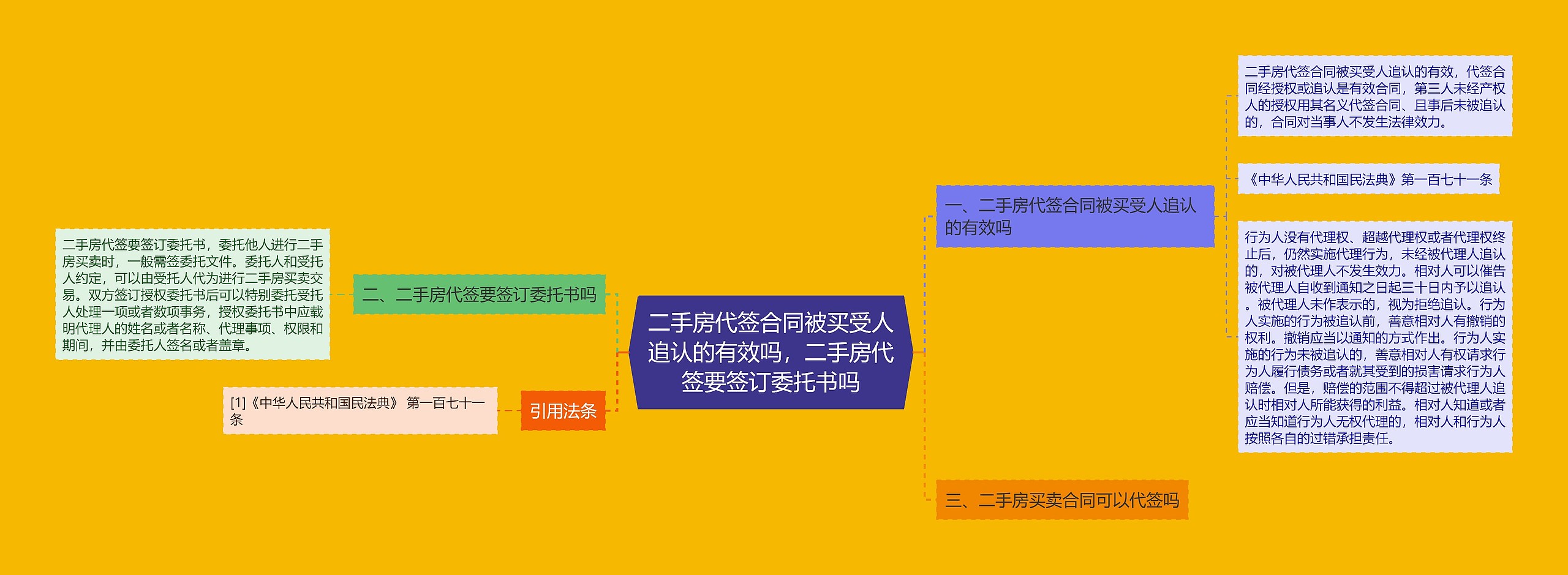 二手房代签合同被买受人追认的有效吗，二手房代签要签订委托书吗

一、二手房代签合同被买受人追认的有效吗

二手房代签合同被买受人追认的有效，代签合同经授权或追认是有效合同，第三人未经产权人的授权用其名义代签合同、且事后未被追认的，合同对当事人不发生法律效力。

《中华人民共和国民法典》第一百七十一条

行为人没有代理权、超越代理权或者代理权终止后，仍然实施代理行为，未经被代理人追认的，对被代理人不发生效力。相对人可以催告被代理人自收到通知之日起三十日内予以追认。被代理人未作表示的，视为拒绝追认。行为人实施的行为被追认前，善意相对人有撤销的权利。撤销应当以通知的方式作出。行为人实施的行为未被追认的，善意相对人有权请求行为人履行债务或者就其受到的损害请求行为人赔偿。但是，赔偿的范围不得超过被代理人追认时相对人所能获得的利益。相对人知道或者应当知道行为人无权代理的，相对人和行为人按照各自的过错承担责任。

三、二手房买卖合同可以代签吗

二、二手房代签要签订委托书吗

二手房代签要签订委托书，委托他人进行二手房买卖时，一般需签委托文件。委托人和受托人约定，可以由受托人代为进行二手房买卖交易。双方签订授权委托书后可以特别委托受托人处理一项或者数项事务，授权委托书中应载明代理人的姓名或者名称、代理事项、权限和期间，并由委托人签名或者盖章。

引用法条

[1]《中华人民共和国民法典》 第一百七十一条